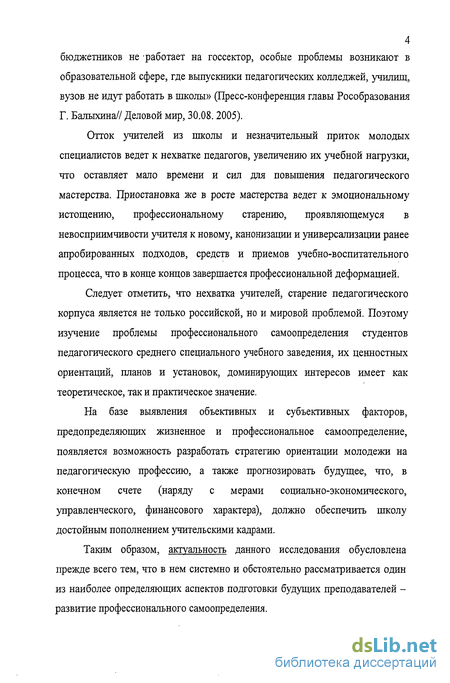 4

бюджетников не работает на госсектор, особые проблемы возникают в образовательной сфере, где выпускники педагогических колледжей, училищ, вузов не идут работать в школы» (Пресс-конференция главы Рособразования Г. Балыхина// Деловой мир, 30.08. 2005).

Отток учителей из школы и незначительный приток молодых специалистов ведет к нехватке педагогов, увеличению их учебной нагрузки, что оставляет мало времени и сил для повышения педагогического мастерства. Приостановка же в росте мастерства ведет к эмоциональному истощению, профессиональному старению, проявляющемуся в невосприимчивости учителя к новому, канонизации и универсализации ранее апробированных подходов, средств и приемов учебно-воспитательного процесса, что в конце концов завершается профессиональной деформацией.

Следует отметить, что нехватка учителей, старение педагогического корпуса является не только российской, но и мировой проблемой. Поэтому изучение проблемы профессионального самоопределения студентов педагогического среднего специального учебного заведения, их ценностных ориентаций, планов и установок, доминирующих интересов имеет как теоретическое, так и практическое значение.

На базе выявления объективных и субъективных факторов, предопределяющих жизненное и профессиональное самоопределение, появляется возможность разработать стратегию ориентации молодежи на педагогическую профессию, а также прогнозировать будущее, что, в конечном счете (наряду с мерами социально-экономического, управленческого, финансового характера), должно обеспечить школу достойным пополнением учительскими кадрами.

Таким образом, актуальность данного исследования обусловлена прежде всего тем, что в нем системно и обстоятельно рассматривается один из наиболее определяющих аспектов подготовки будущих преподавателей – развитие профессионального самоопределения.

dsLib.net
библиотека диссертаций